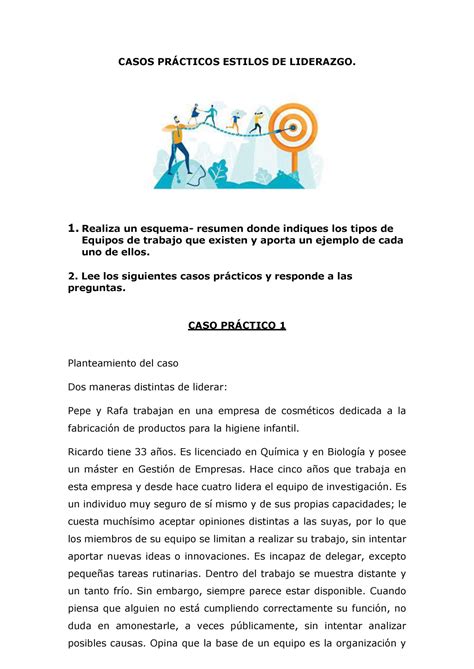 CASOS PRÁCTICOS ESTILOS DE LIDERAZGO.

1. Realiza un esquema- resumen donde indiques los tipos de Equipos de trabajo que existen y aporta un ejemplo de cada uno de ellos.

2. Lee los siguientes casos prácticos y responde a las preguntas.

CASO PRÁCTICO 1

Planteamiento del caso

Dos maneras distintas de liderar:

Pepe y Rafa trabajan en una empresa de cosméticos dedicada a la fabricación de productos para la higiene infantil.

Ricardo tiene 33 años. Es licenciado en Química y en Biología y posee un máster en Gestión de Empresas. Hace cinco años que trabaja en esta empresa y desde hace cuatro lidera el equipo de investigación. Es un individuo muy seguro de sí mismo y de sus propias capacidades; le cuesta muchísimo aceptar opiniones distintas a las suyas, por lo que los miembros de su equipo se limitan a realizar su trabajo, sin intentar aportar nuevas ideas o innovaciones. Es incapaz de delegar, excepto pequeñas tareas rutinarias. Dentro del trabajo se muestra distante y un tanto frío. Sin embargo, siempre parece estar disponible. Cuando piensa que alguien no está cumpliendo correctamente su función, no duda en amonestarle, a veces públicamente, sin intentar analizar posibles causas. Opina que la base de un equipo es la organización y